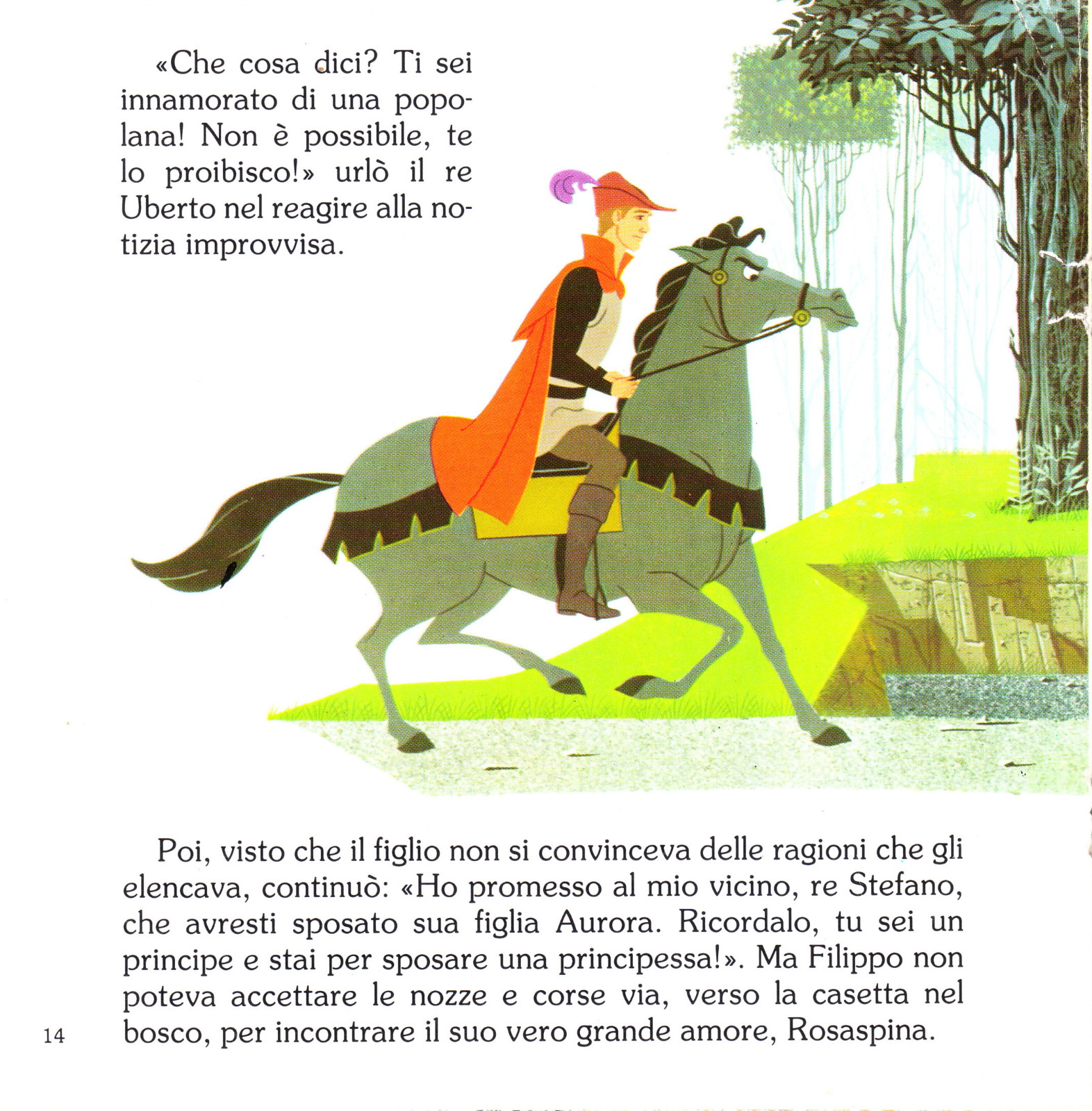 «Che cosa dici? Ti sei innamorato di una popolana! Non è possibile, te lo proibisco!» urlò il re Uberto nel reagire alla notizia improvvisa.

Poi, visto che il figlio non si convinceva delle ragioni che gli elencava, continuò: «Ho promesso al mio vicino, re Stefano, che avresti sposato sua figlia Aurora. Ricordalo, tu sei un principe e stai per sposare una principessa!». Ma Filippo non poteva accettare le nozze e corse via, verso la casetta nel bosco, per incontrare il suo vero grande amore, Rosaspina.

14